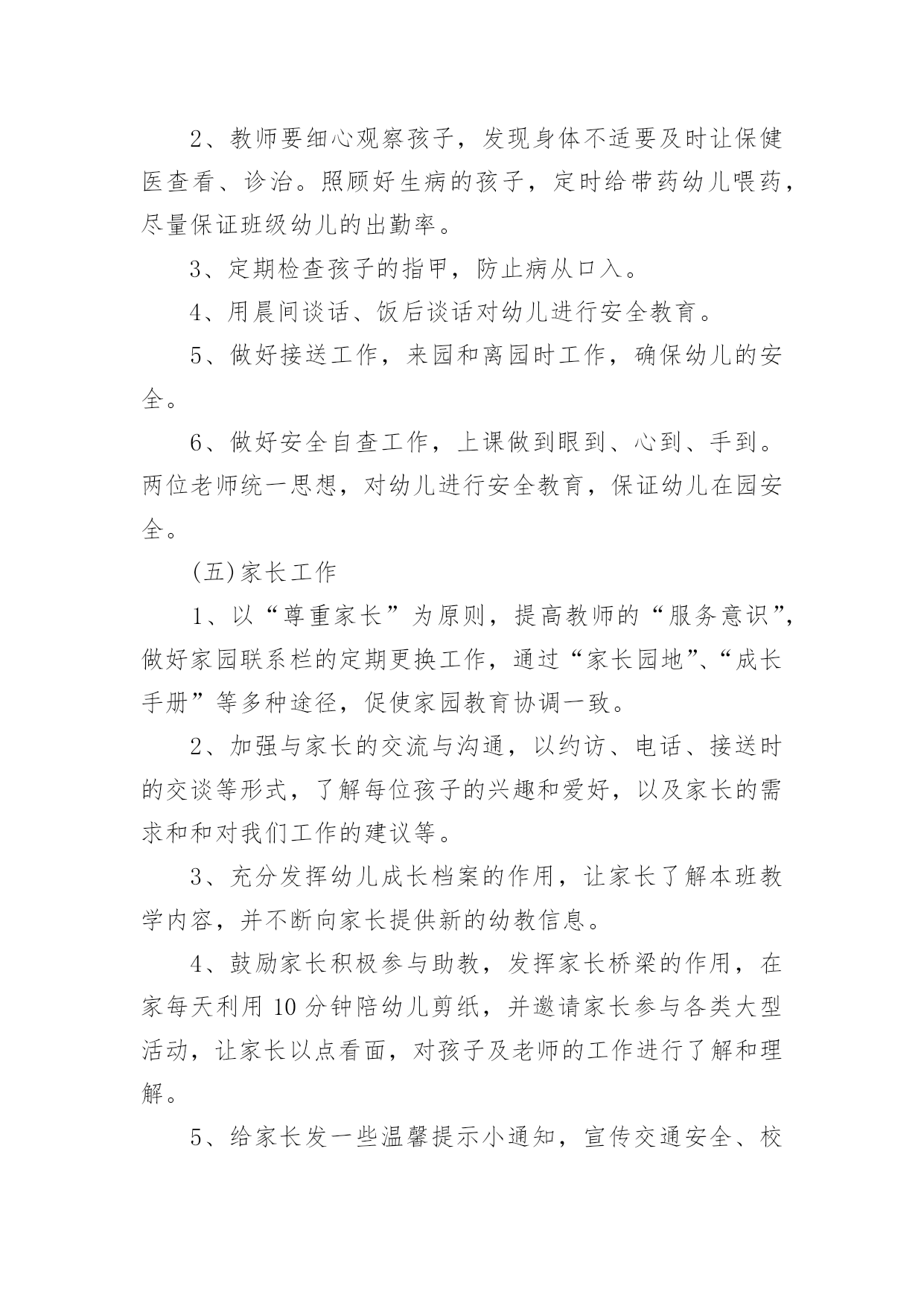 2、教师要细心观察孩子，发现身体不适要及时让保健医查看、诊治。照顾好生病的孩子，定时给带药幼儿喂药，尽量保证班级幼儿的出勤率。

3、定期检查孩子的指甲，防止病从口入。

4、用晨间谈话、饭后谈话对幼儿进行安全教育。

5、做好接送工作，来园和离园时工作，确保幼儿的安全。

6、做好安全自查工作，上课做到眼到、心到、手到。两位老师统一思想，对幼儿进行安全教育，保证幼儿在园安全。

(五)家长工作

1、以“尊重家长”为原则，提高教师的“服务意识”，做好家园联系栏的定期更换工作，通过“家长园地”、“成长手册”等多种途径，促使家园教育协调一致。

2、加强与家长的交流与沟通，以约访、电话、接送时的交谈等形式，了解每位孩子的兴趣和爱好，以及家长的需求和和对我们工作的建议等。

3、充分发挥幼儿成长档案的作用，让家长了解本班教学内容，并不断向家长提供新的幼教信息。

4、鼓励家长积极参与助教，发挥家长桥梁的作用，在家每天利用10分钟陪幼儿剪纸，并邀请家长参与各类大型活动，让家长以点看面，对孩子及老师的工作进行了解和理解。

5、给家长发一些温馨提示小通知，宣传交通安全、校